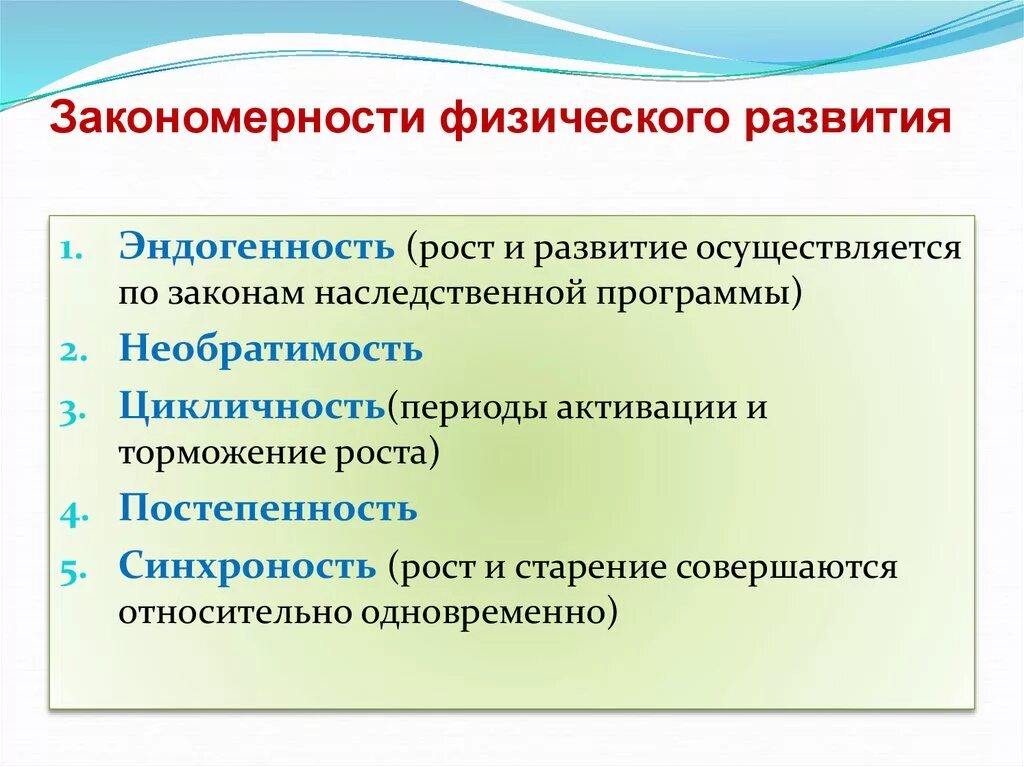 Закономерности физического развития

1. Эндогенность (рост и развитие осуществляется по законам наследственной программы)
2. Необратимость
3. Цикличность(периоды активации и торможение роста)
4. Постепенность
5. Синхроность (рост и старение совершаются относительно одновременно)